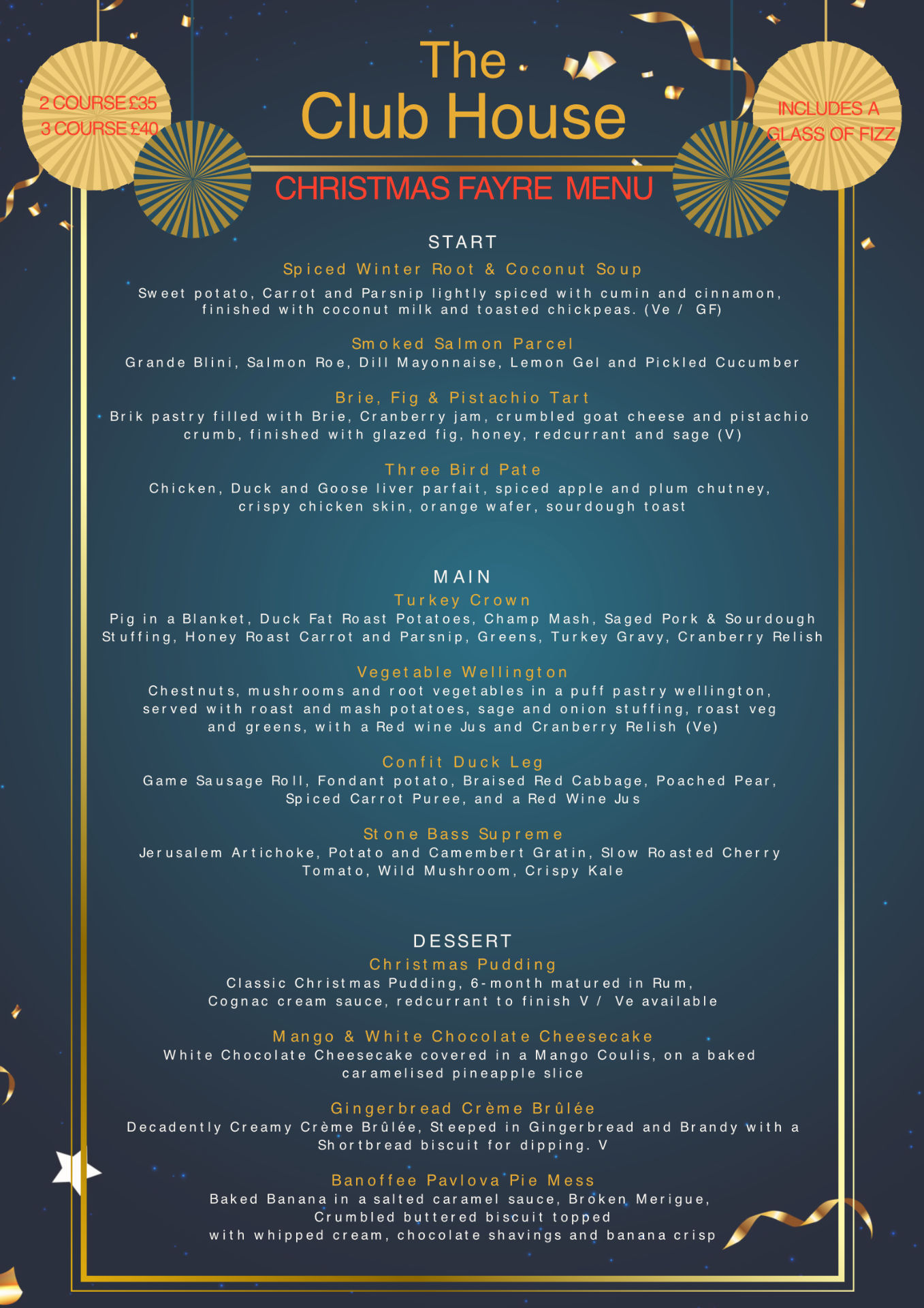 2 COURSE £35
3 COURSE £40

The
Club House

INCLUDES A GLASS OF FIZZ

CHRISTMAS FAYRE MENU

START

Spiced Winter Root & Coconut Soup
Sweet potato, Carrot and Parsnip lightly spiced with cumin and cinnamon, finished with coconut milk and toasted chickpeas. (Ve / GF)

Smoked Salmon Parcel
Grande Blini, Salmon Roe, Dill Mayonnaise, Lemon Gel and Pickled Cucumber

Brie, Fig & Pistachio Tart
Brik pastry filled with Brie, Cranberry jam, crumbled goat cheese and pistachio crumb, finished with glazed fig, honey, redcurrant and sage (V)

Three Bird Pate
Chicken, Duck and Goose liver parfait, spiced apple and plum chutney, crispy chicken skin, orange wafer, sourdough toast

MAIN

Turkey Crown
Pig in a Blanket, Duck Fat Roast Potatoes, Champ Mash, Saged Pork & Sourdough Stuffing, Honey Roast Carrot and Parsnip, Greens, Turkey Gravy, Cranberry Relish

Vegetable Wellington
Chestnuts, mushrooms and root vegetables in a puff pastry wellington, served with roast and mash potatoes, sage and onion stuffing, roast veg and greens, with a Red wine Jus and Cranberry Relish (Ve)

Confit Duck Leg
Game Sausage Roll, Fondant potato, Braised Red Cabbage, Poached Pear, Spiced Carrot Puree, and a Red Wine Jus

Stone Bass Supreme
Jerusalem Artichoke, Potato and Camembert Gratin, Slow Roasted Cherry Tomato, Wild Mushroom, Crispy Kale

DESSERT

Christmas Pudding
Classic Christmas Pudding, 6-month matured in Rum, Cognac cream sauce, redcurrant to finish V / Ve available

Mango & White Chocolate Cheesecake
White Chocolate Cheesecake covered in a Mango Coulis, on a baked caramelised pineapple slice

Gingerbread Crème Brûlée
Decadently Creamy Crème Brûlée, Steeped in Gingerbread and Brandy with a Shortbread biscuit for dipping. V

Banoffee Pavlova Pie Mess
Baked Banana in a salted caramel sauce, Broken Merigue, Crumbled buttered biscuit topped with whipped cream, chocolate shavings and banana crisp